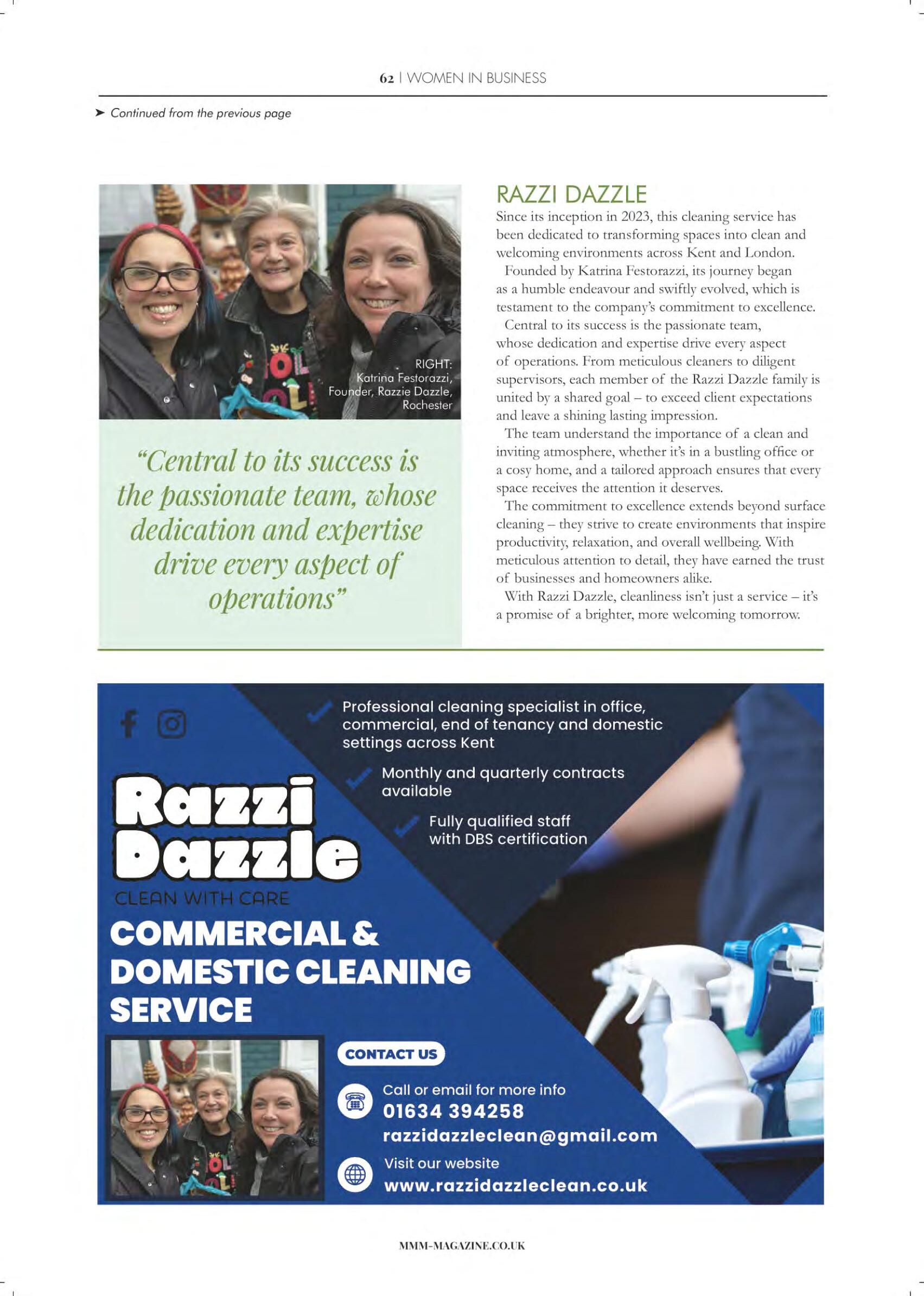 62 | WOMEN IN BUSINESS

➤ Continued from the previous page

RIGHT: Katrina Festorazzi, Founder, Razzie Dazzle, Rochester

"Central to its success is the passionate team, whose dedication and expertise drive every aspect of operations"

RAZZI DAZZLE

Since its inception in 2023, this cleaning service has been dedicated to transforming spaces into clean and welcoming environments across Kent and London.

Founded by Katrina Festorazzi, its journey began as a humble endeavour and swiftly evolved, which is testament to the company's commitment to excellence.

Central to its success is the passionate team, whose dedication and expertise drive every aspect of operations. From meticulous cleaners to diligent supervisors, each member of the Razzi Dazzle family is united by a shared goal – to exceed client expectations and leave a shining lasting impression.

The team understand the importance of a clean and inviting atmosphere, whether it's in a bustling office or a cosy home, and a tailored approach ensures that every space receives the attention it deserves.

The commitment to excellence extends beyond surface cleaning – they strive to create environments that inspire productivity, relaxation, and overall wellbeing. With meticulous attention to detail, they have earned the trust of businesses and homeowners alike.

With Razzi Dazzle, cleanliness isn't just a service – it's a promise of a brighter, more welcoming tomorrow.

Professional cleaning specialist in office, commercial, end of tenancy and domestic settings across Kent

Monthly and quarterly contracts available

Fully qualified staff with DBS certification

Razzi Dazzle
CLEAN WITH CARE

COMMERCIAL & DOMESTIC CLEANING SERVICE

CONTACT US

Call or email for more info
01634 394258
razzidazzleclean@gmail.com

Visit our website
www.razzidazzleclean.co.uk

MMM-MAGAZINE.CO.UK